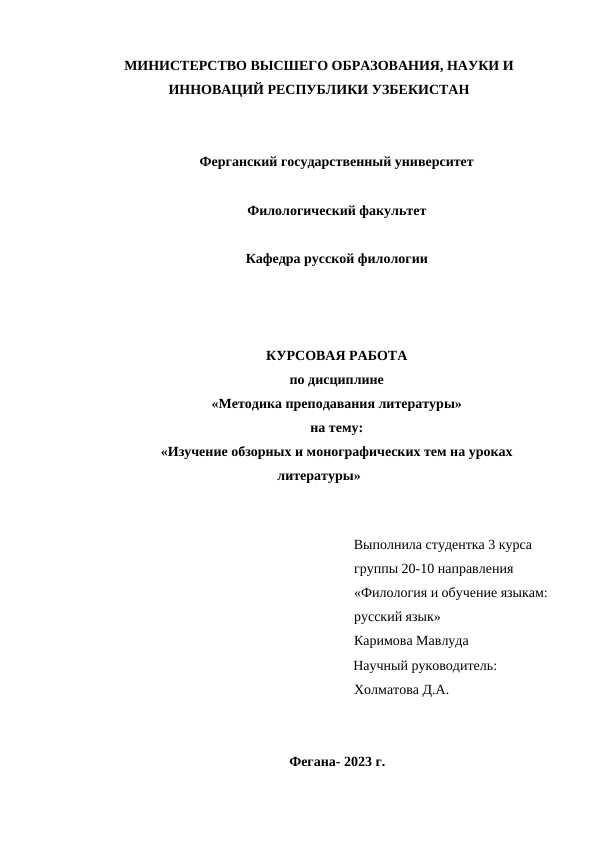 МИНИСТЕРСТВО ВЫСШЕГО ОБРАЗОВАНИЯ, НАУКИ И ИННОВАЦИЙ РЕСПУБЛИКИ УЗБЕКИСТАН

Ферганский государственный университет

Филологический факультет

Кафедра русской филологии

КУРСОВАЯ РАБОТА
по дисциплине
«Методика преподавания литературы»
на тему:
«Изучение обзорных и монографических тем на уроках литературы»

Выполнила студентка 3 курса
группы 20-10 направления
«Филология и обучение языкам: русский язык»
Каримова Мавлуда
Научный руководитель:
Холматова Д.А.

Фегана- 2023 г.